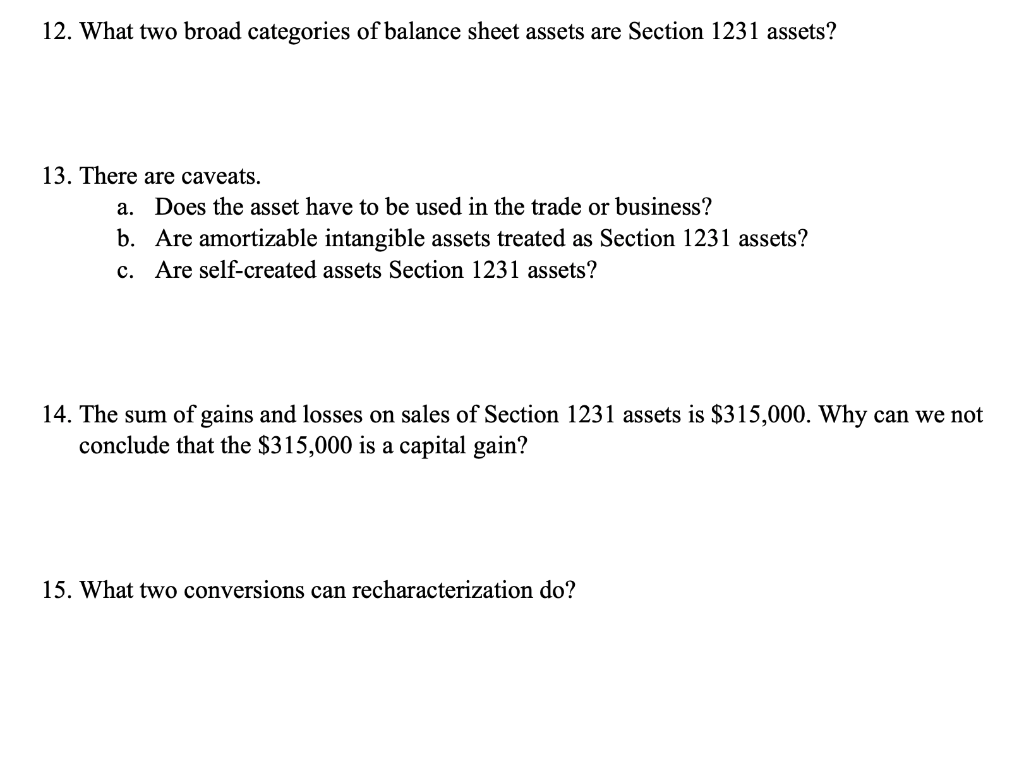 12. What two broad categories of balance sheet assets are Section 1231 assets?

13. There are caveats.
a. Does the asset have to be used in the trade or business?
b. Are amortizable intangible assets treated as Section 1231 assets?
c. Are self-created assets Section 1231 assets?

14. The sum of gains and losses on sales of Section 1231 assets is \$315,000. Why can we not conclude that the \$315,000 is a capital gain?

15. What two conversions can recharacterization do?